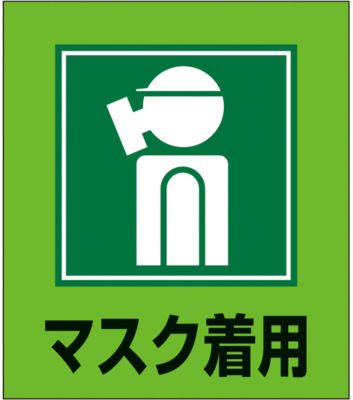 マスク着用